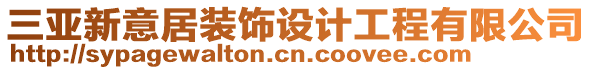 三亚新意居装饰设计工程有限公司
http://sypagewalton.cn.coovee.com